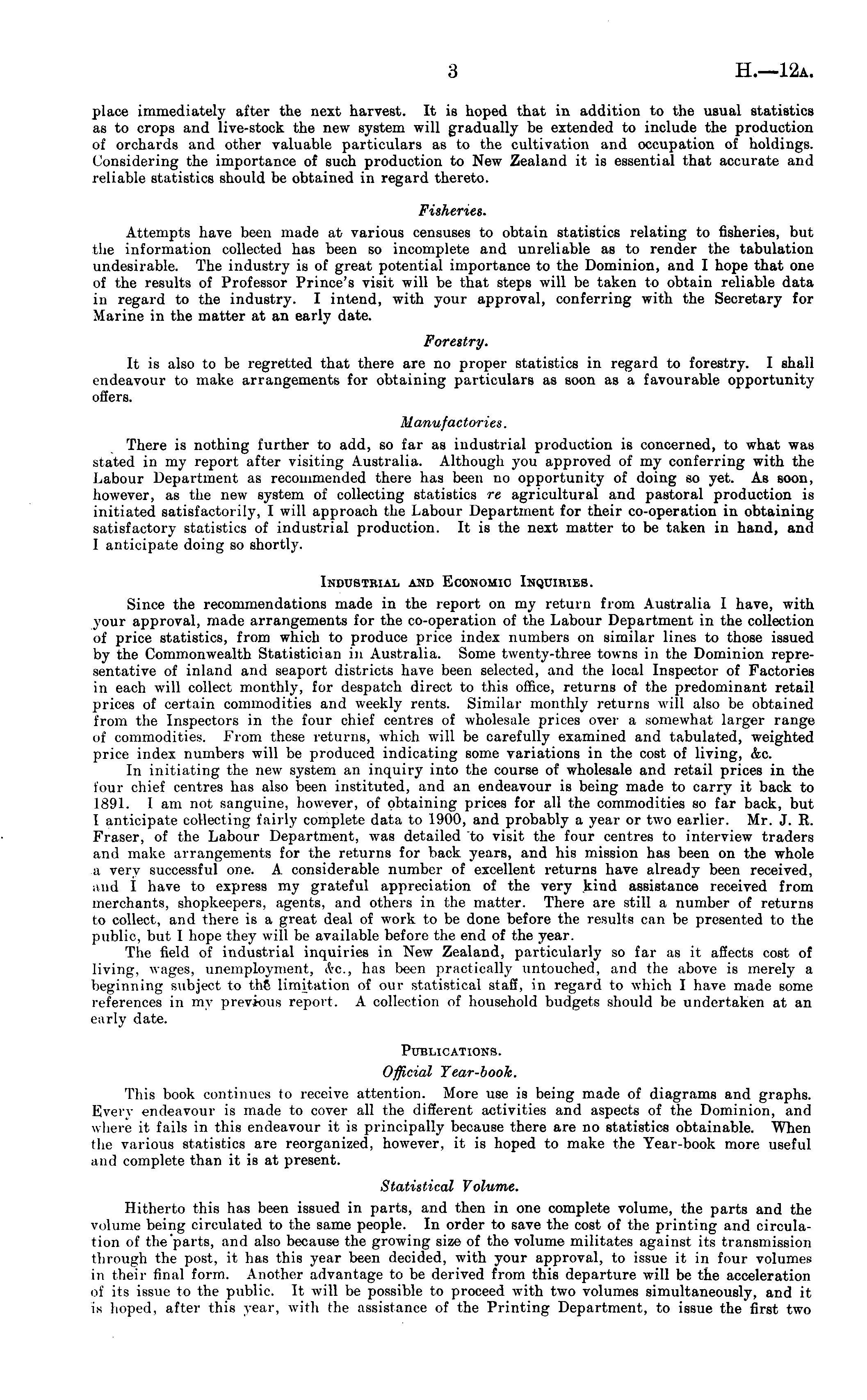 3

H.—12A.

place immediately after the next harvest. It is hoped that in addition to the usual statistics as to crops and live-stock the new system will gradually be extended to include the production of orchards and other valuable particulars as to the cultivation and occupation of holdings. Considering the importance of such production to New Zealand it is essential that accurate and reliable statistics should be obtained in regard thereto.

Fisheries.

Attempts have been made at various censuses to obtain statistics relating to fisheries, but the information collected has been so incomplete and unreliable as to render the tabulation undesirable. The industry is of great potential importance to the Dominion, and I hope that one of the results of Professor Prince's visit will be that steps will be taken to obtain reliable data in regard to the industry. I intend, with your approval, conferring with the Secretary for Marine in the matter at an early date.

Forestry.

It is also to be regretted that there are no proper statistics in regard to forestry. I shall endeavour to make arrangements for obtaining particulars as soon as a favourable opportunity offers.

Manufactories.

There is nothing further to add, so far as industrial production is concerned, to what was stated in my report after visiting Australia. Although you approved of my conferring with the Labour Department as recommended there has been no opportunity of doing so yet. As soon, however, as the new system of collecting statistics re agricultural and pastoral production is initiated satisfactorily, I will approach the Labour Department for their co-operation in obtaining satisfactory statistics of industrial production. It is the next matter to be taken in hand, and I anticipate doing so shortly.

INDUSTRIAL AND ECONOMIC INQUIRIES.

Since the recommendations made in the report on my return from Australia I have, with your approval, made arrangements for the co-operation of the Labour Department in the collection of price statistics, from which to produce price index numbers on similar lines to those issued by the Commonwealth Statistician in Australia. Some twenty-three towns in the Dominion representative of inland and seaport districts have been selected, and the local Inspector of Factories in each will collect monthly, for despatch direct to this office, returns of the predominant retail prices of certain commodities and weekly rents. Similar monthly returns will also be obtained from the Inspectors in the four chief centres of wholesale prices over a somewhat larger range of commodities. From these returns, which will be carefully examined and tabulated, weighted price index numbers will be produced indicating some variations in the cost of living, &c.

In initiating the new system an inquiry into the course of wholesale and retail prices in the four chief centres has also been instituted, and an endeavour is being made to carry it back to 1891. I am not sanguine, however, of obtaining prices for all the commodities so far back, but I anticipate collecting fairly complete data to 1900, and probably a year or two earlier. Mr. J. R. Fraser, of the Labour Department, was detailed to visit the four centres to interview traders and make arrangements for the returns for back years, and his mission has been on the whole a very successful one. A considerable number of excellent returns have already been received, and I have to express my grateful appreciation of the very kind assistance received from merchants, shopkeepers, agents, and others in the matter. There are still a number of returns to collect, and there is a great deal of work to be done before the results can be presented to the public, but I hope they will be available before the end of the year.

The field of industrial inquiries in New Zealand, particularly so far as it affects cost of living, wages, unemployment, &c., has been practically untouched, and the above is merely a beginning subject to the limitation of our statistical staff, in regard to which I have made some references in my previous report. A collection of household budgets should be undertaken at an early date.

PUBLICATIONS.

Official Year-book.

This book continues to receive attention. More use is being made of diagrams and graphs. Every endeavour is made to cover all the different activities and aspects of the Dominion, and where it fails in this endeavour it is principally because there are no statistics obtainable. When the various statistics are reorganized, however, it is hoped to make the Year-book more useful and complete than it is at present.

Statistical Volume.

Hitherto this has been issued in parts, and then in one complete volume, the parts and the volume being circulated to the same people. In order to save the cost of the printing and circulation of the parts, and also because the growing size of the volume militates against its transmission through the post, it has this year been decided, with your approval, to issue it in four volumes in their final form. Another advantage to be derived from this departure will be the acceleration of its issue to the public. It will be possible to proceed with two volumes simultaneously, and it is hoped, after this year, with the assistance of the Printing Department, to issue the first two